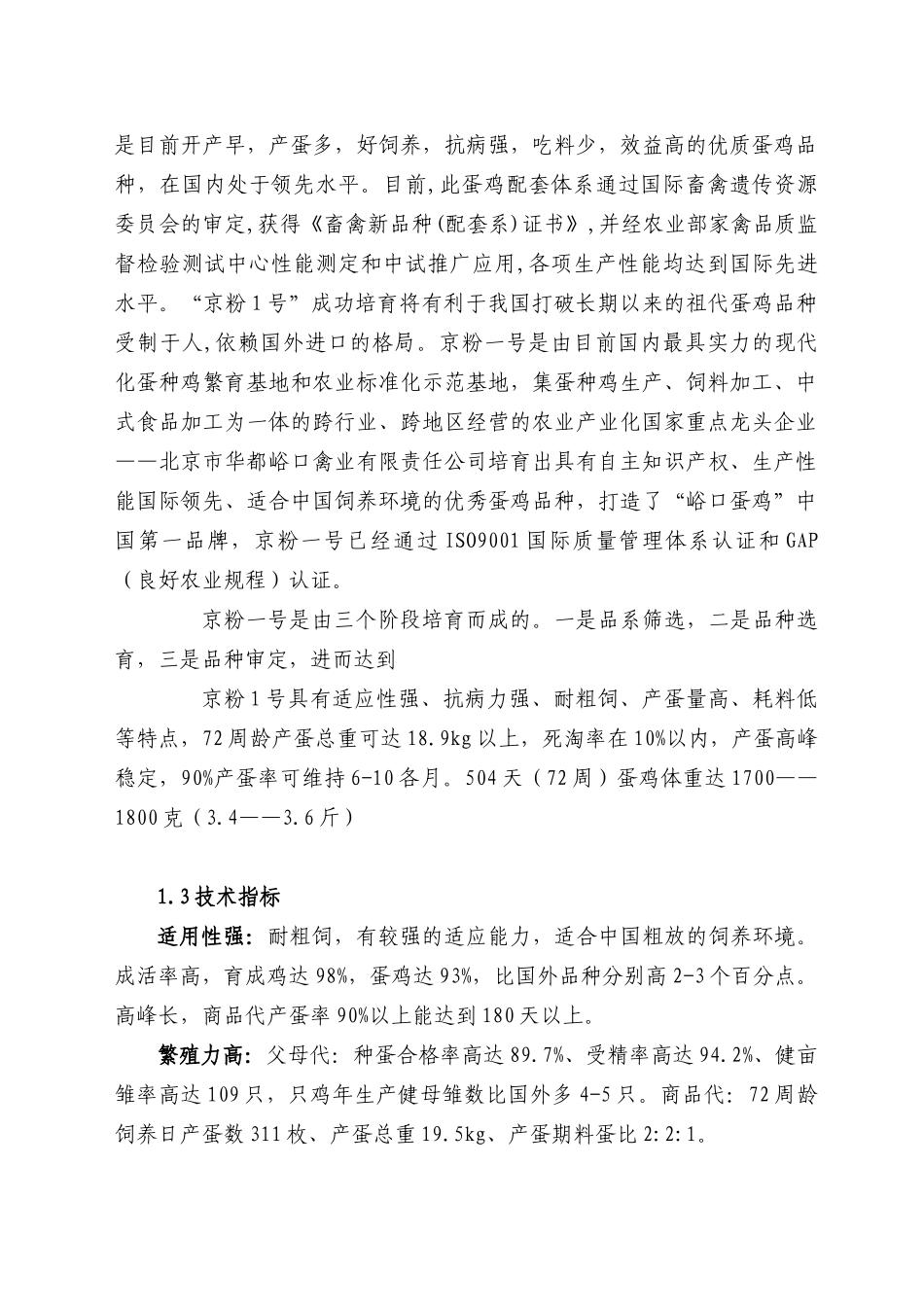 是目前开产早，产蛋多，好饲养，抗病强，吃料少，效益高的优质蛋鸡品种，在国内处于领先水平。目前,此蛋鸡配套体系通过国际畜禽遗传资源委员会的审定,获得《畜禽新品种(配套系)证书》,并经农业部家禽品质监督检验测试中心性能测定和中试推广应用,各项生产性能均达到国际先进水平。“京粉1号”成功培育将有利于我国打破长期以来的祖代蛋鸡品种受制于人,依赖国外进口的格局。京粉一号是由目前国内最具实力的现代化蛋种鸡繁育基地和农业标准化示范基地，集蛋种鸡生产、饲料加工、中式食品加工为一体的跨行业、跨地区经营的农业产业化国家重点龙头企业——北京市华都峪口禽业有限责任公司培育出具有自主知识产权、生产性能国际领先、适合中国饲养环境的优秀蛋鸡品种，打造了“峪口蛋鸡”中国第一品牌，京粉一号已经通过ISO9001国际质量管理体系认证和GAP（良好农业规程）认证。

京粉一号是由三个阶段培育而成的。一是品系筛选，二是品种选育，三是品种审定，进而达到

京粉1号具有适应性强、抗病力强、耐粗饲、产蛋量高、耗料低等特点，72周龄产蛋总重可达18.9kg以上，死淘率在10%以内，产蛋高峰稳定，90%产蛋率可维持6-10各月。504天（72周）蛋鸡体重达1700——1800克（3.4——3.6斤）

1.3技术指标

适用性强：耐粗饲，有较强的适应能力，适合中国粗放的饲养环境。成活率高，育成鸡达98%，蛋鸡达93%，比国外品种分别高2-3个百分点。高峰长，商品代产蛋率90%以上能达到180天以上。

繁殖力高：父母代：种蛋合格率高达89.7%、受精率高达94.2%、健亩雏率高达109只，只鸡年生产健母雏数比国外多4-5只。商品代：72周龄饲养日产蛋数311枚、产蛋总重19.5kg、产蛋期料蛋比2:2:1。